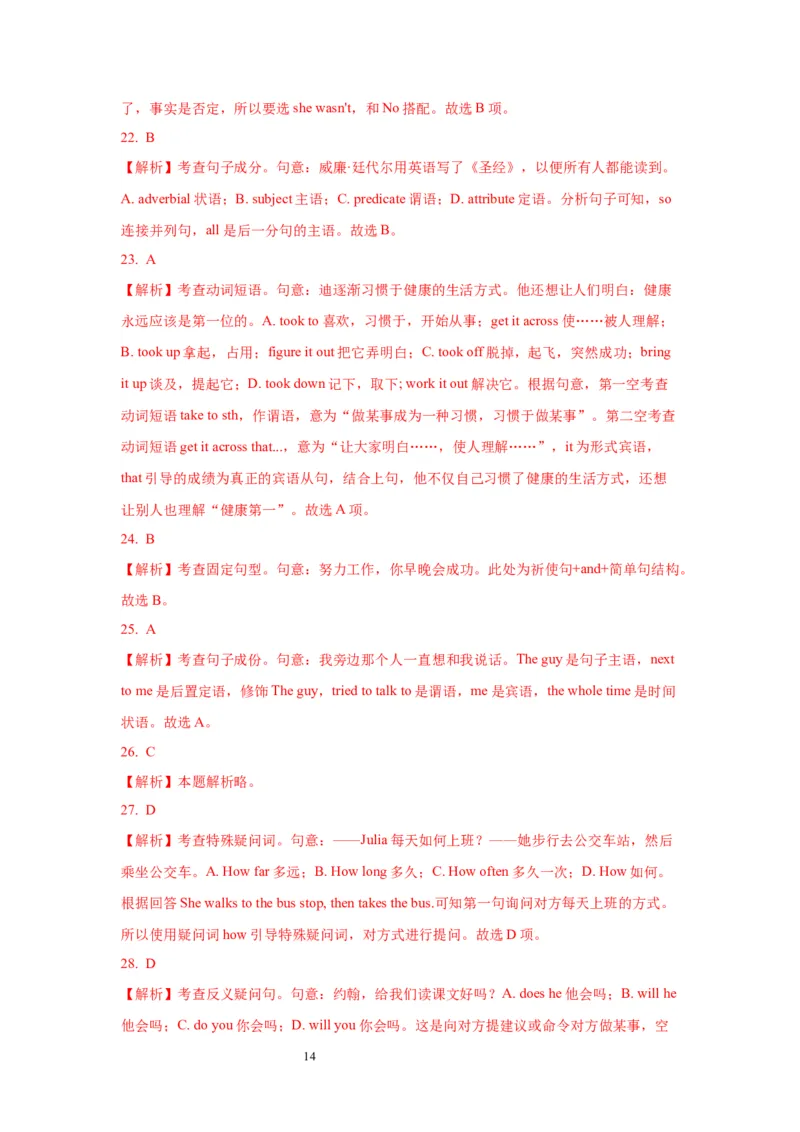 了，事实是否定，所以要选 she wasn't，和 No 搭配。故选 B 项。

22. B

【解析】考查句子成分。句意：威廉·廷代尔用英语写了《圣经》，以便所有人都能读到。A. adverbial 状语；B. subject 主语；C. predicate 谓语；D. attribute 定语。分析句子可知，so 连接并列句，all 是后一分句的主语。故选 B。

23. A

【解析】考查动词短语。句意：迪逐渐习惯于健康的生活方式。他还想让人们明白：健康永远应该是第一位的。A. took to 喜欢，习惯于，开始从事；get it across 使……被人理解；B. took up 拿起，占用；figure it out 把它弄明白；C. took off 脱掉，起飞，突然成功；bring it up 谈及，提起它；D. took down 记下，取下; work it out 解决它。根据句意，第一空考查动词短语 take to sth，作谓语，意为“做某事成为一种习惯，习惯于做某事”。第二空考查动词短语 get it across that...，意为“让大家明白……，使人理解……”，it 为形式宾语，that 引导的成绩为真正的宾语从句，结合上句，他不仅自己习惯了健康的生活方式，还想让别人也理解“健康第一”。故选 A 项。

24. B

【解析】考查固定句型。句意：努力工作，你早晚会成功。此处为祈使句+and+简单句结构。故选 B。

25. A

【解析】考查句子成份。句意：我旁边那个人一直想和我说话。The guy 是句子主语，next to me 是后置定语，修饰 The guy，tried to talk to 是谓语，me 是宾语，the whole time 是时间状语。故选 A。

26. C

【解析】本题解析略。

27. D

【解析】考查特殊疑问词。句意：——Julia 每天如何上班？——她步行去公交车站，然后乘坐公交车。A. How far 多远；B. How long 多久；C. How often 多久一次；D. How 如何。根据回答 She walks to the bus stop, then takes the bus.可知第一句询问对方每天上班的方式。所以使用疑问词 how 引导特殊疑问词，对方式进行提问。故选 D 项。

28. D

【解析】考查反义疑问句。句意：约翰，给我们读课文好吗？A. does he 他会吗；B. will he 他会吗；C. do you 你会吗；D. will you 你会吗。这是向对方提建议或命令对方做某事，空

14